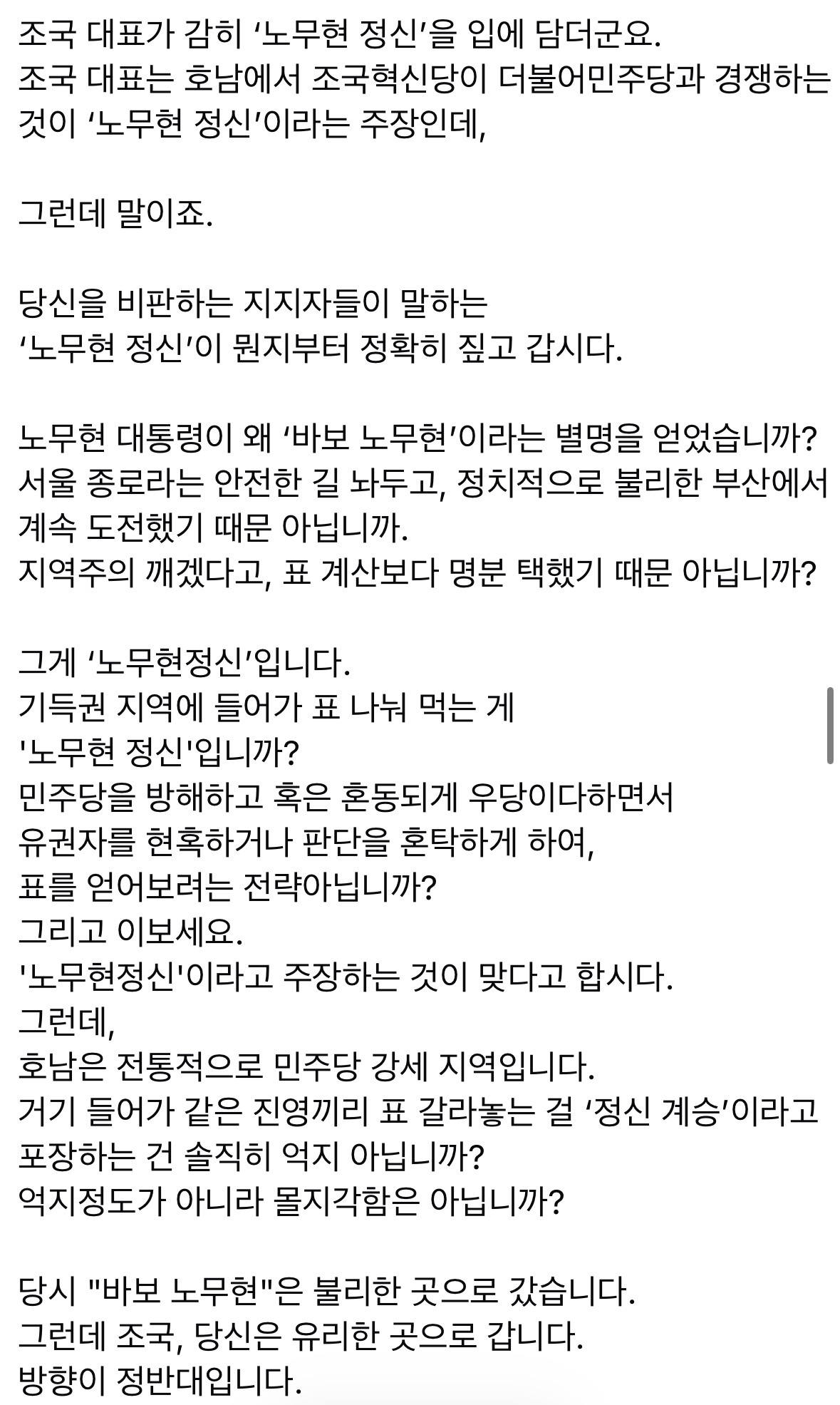 조국 대표가 감히 ‘노무현 정신’을 입에 담더군요.
조국 대표는 호남에서 조국혁신당이 더불어민주당과 경쟁하는 것이 ‘노무현 정신’이라는 주장인데,

그런데 말이죠.

당신을 비판하는 지지자들이 말하는
‘노무현 정신’이 뭔지부터 정확히 짚고 갑시다.

노무현 대통령이 왜 ‘바보 노무현’이라는 별명을 얻었습니까?
서울 종로라는 안전한 길 놔두고, 정치적으로 불리한 부산에서 계속 도전했기 때문 아닙니까.
지역주의 깨겠다고, 표 계산보다 명분 택했기 때문 아닙니까?

그게 ‘노무현정신’입니다.
기득권 지역에 들어가 표 나눠 먹는 게
'노무현 정신'입니까?
민주당을 방해하고 혹은 혼동되게 우당이다하면서
유권자를 현혹하거나 판단을 혼탁하게 하여,
표를 얻어보려는 전략아닙니까?
그리고 이보세요.
'노무현정신'이라고 주장하는 것이 맞다고 합시다.
그런데,
호남은 전통적으로 민주당 강세 지역입니다.
거기 들어가 같은 진영끼리 표 갈라놓는 걸 ‘정신 계승’이라고 포장하는 건 솔직히 억지 아닙니까?
억지정도가 아니라 몰지각함은 아닙니까?

당시 "바보 노무현"은 불리한 곳으로 갔습니다.
그런데 조국, 당신은 유리한 곳으로 갑니다.
방향이 정반대입니다.